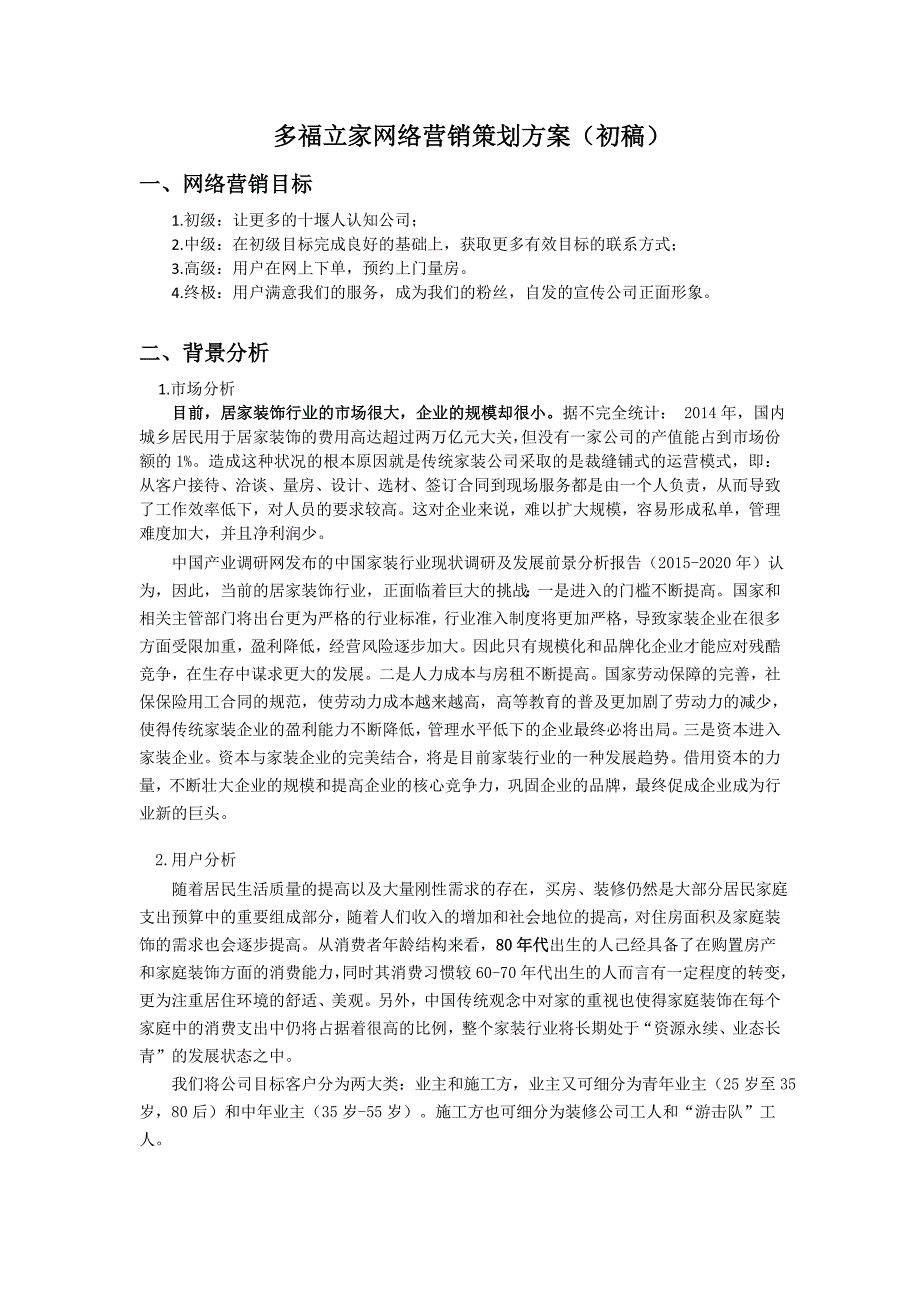 多福立家网络营销策划方案（初稿）

一、网络营销目标

1.初级：让更多的十堰人认知公司；
2.中级：在初级目标完成良好的基础上，获取更多有效目标的联系方式；
3.高级：用户在网上下单，预约上门量房。
4.终极：用户满意我们的服务，成为我们的粉丝，自发的宣传公司正面形象。

二、背景分析

1.市场分析
目前，居家装饰行业的市场很大，企业的规模却很小。据不完全统计： 2014 年，国内城乡居民用于居家装饰的费用高达超过两万亿元大关，但没有一家公司的产值能占到市场份额的 1%。造成这种状况的根本原因就是传统家装公司采取的是裁缝铺式的运营模式，即：从客户接待、洽谈、量房、设计、选材、签订合同到现场服务都是由一个人负责，从而导致了工作效率低下，对人员的要求较高。这对企业来说，难以扩大规模，容易形成私单，管理难度加大，并且净利润少。

中国产业调研网发布的中国家装行业现状调研及发展前景分析报告（2015-2020 年）认为，因此，当前的居家装饰行业，正面临着巨大的挑战：一是进入的门槛不断提高。国家和相关主管部门将出台更为严格的行业标准，行业准入制度将更加严格，导致家装企业在很多方面受限加重，盈利降低，经营风险逐步加大。因此只有规模化和品牌化企业才能应对残酷竞争，在生存中谋求更大的发展。二是人力成本与房租不断提高。国家劳动保障的完善，社保保险用工合同的规范，使劳动力成本越来越高，高等教育的普及更加剧了劳动力的减少，使得传统家装企业的盈利能力不断降低，管理水平低下的企业最终必将出局。三是资本进入家装企业。资本与家装企业的完美结合，将是目前家装行业的一种发展趋势。借用资本的力量，不断壮大企业的规模和提高企业的核心竞争力，巩固企业的品牌，最终促成企业成为行业新的巨头。

2.用户分析
随着居民生活质量的提高以及大量刚性需求的存在，买房、装修仍然是大部分居民家庭支出预算中的重要组成部分，随着人们收入的增加和社会地位的提高，对住房面积及家庭装饰的需求也会逐步提高。从消费者年龄结构来看，80 年代出生的人已经具备了在购置房产和家庭装饰方面的消费能力，同时其消费习惯较 60-70 年代出生的人而言有一定程度的转变，更为注重居住环境的舒适、美观。另外，中国传统观念中对家的重视也使得家庭装饰在每个家庭中的消费支出中仍将占据着很高的比例，整个家装行业将长期处于“资源永续、业态长青”的发展状态之中。

我们将公司目标客户分为两大类：业主和施工方，业主又可细分为青年业主（25 岁至 35 岁，80 后）和中年业主（35 岁-55 岁）。施工方也可细分为装修公司工人和“游击队”工人。